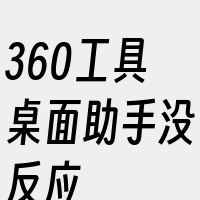 360工具桌面助手没反应